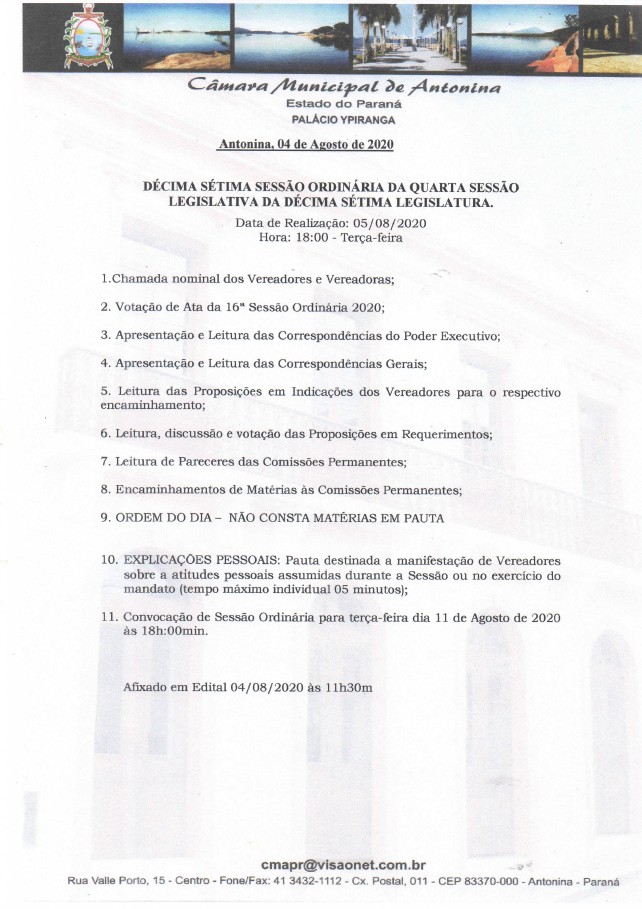 Câmara Municipal de Antonina
Estado do Paraná
PALÁCIO YPIRANGA

Antonina, 04 de Agosto de 2020

DÉCIMA SÉTIMA SESSÃO ORDINÁRIA DA QUARTA SESSÃO LEGISLATIVA DA DÉCIMA SÉTIMA LEGISLATURA.
Data de Realização: 05/08/2020
Hora: 18:00 - Terça-feira

1.Chamada nominal dos Vereadores e Vereadoras;

2. Votação de Ata da 16ª Sessão Ordinária 2020;

3. Apresentação e Leitura das Correspondências do Poder Executivo;

4. Apresentação e Leitura das Correspondências Gerais;

5. Leitura das Proposições em Indicações dos Vereadores para o respectivo encaminhamento;

6. Leitura, discussão e votação das Proposições em Requerimentos;

7. Leitura de Pareceres das Comissões Permanentes;

8. Encaminhamentos de Matérias às Comissões Permanentes;

9. ORDEM DO DIA – NÃO CONSTA MATÉRIAS EM PAUTA

10. EXPLICAÇÕES PESSOAIS: Pauta destinada a manifestação de Vereadores sobre a atitudes pessoais assumidas durante a Sessão ou no exercício do mandato (tempo máximo individual 05 minutos);

11. Convocação de Sessão Ordinária para terça-feira dia 11 de Agosto de 2020 às 18h:00min.

Afixado em Edital 04/08/2020 às 11h30m

cmapr@visaonet.com.br
Rua Valle Porto, 15 - Centro - Fone/Fax: 41 3432-1112 - Cx. Postal, 011 - CEP 83370-000 - Antonina - Paraná